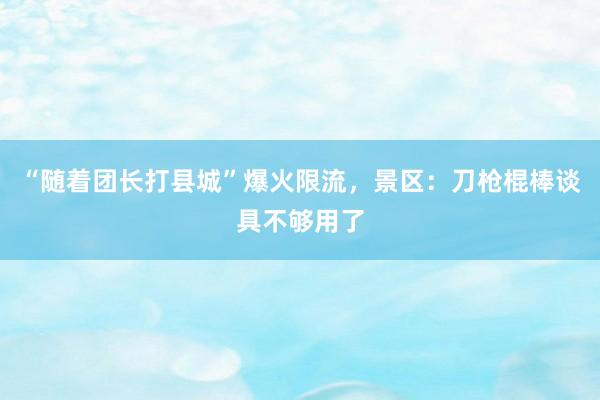 “随着团长打县城”爆火限流，景区：刀枪棍棒谈具不够用了